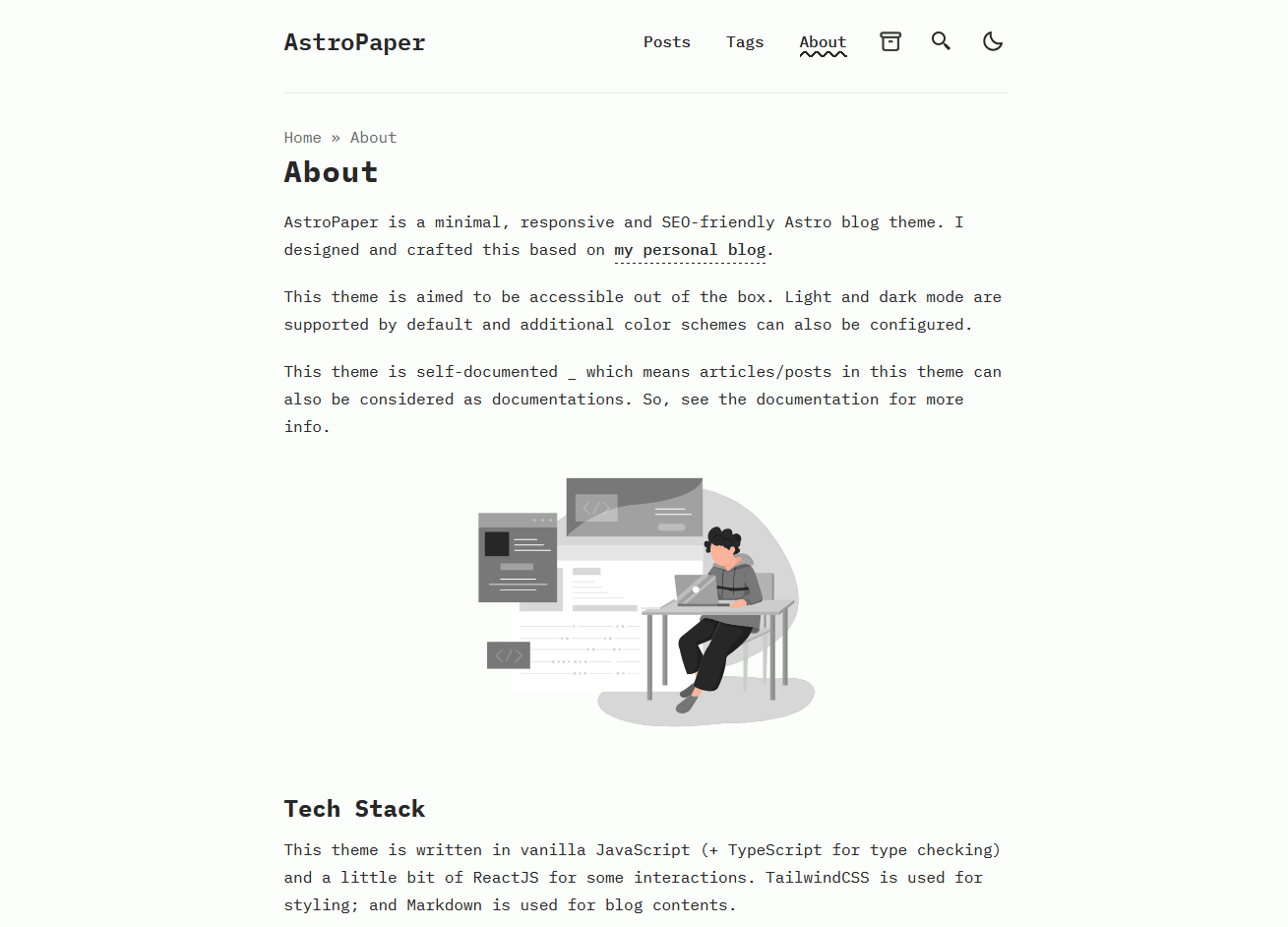 AstroPaper

Posts Tags About

Home » About

About

AstroPaper is a minimal, responsive and SEO-friendly Astro blog theme. I designed and crafted this based on my personal blog.

This theme is aimed to be accessible out of the box. Light and dark mode are supported by default and additional color schemes can also be configured.

This theme is self-documented _ which means articles/posts in this theme can also be considered as documentations. So, see the documentation for more info.

</>

</>

Tech Stack

This theme is written in vanilla JavaScript (+ TypeScript for type checking) and a little bit of ReactJS for some interactions. TailwindCSS is used for styling; and Markdown is used for blog contents.